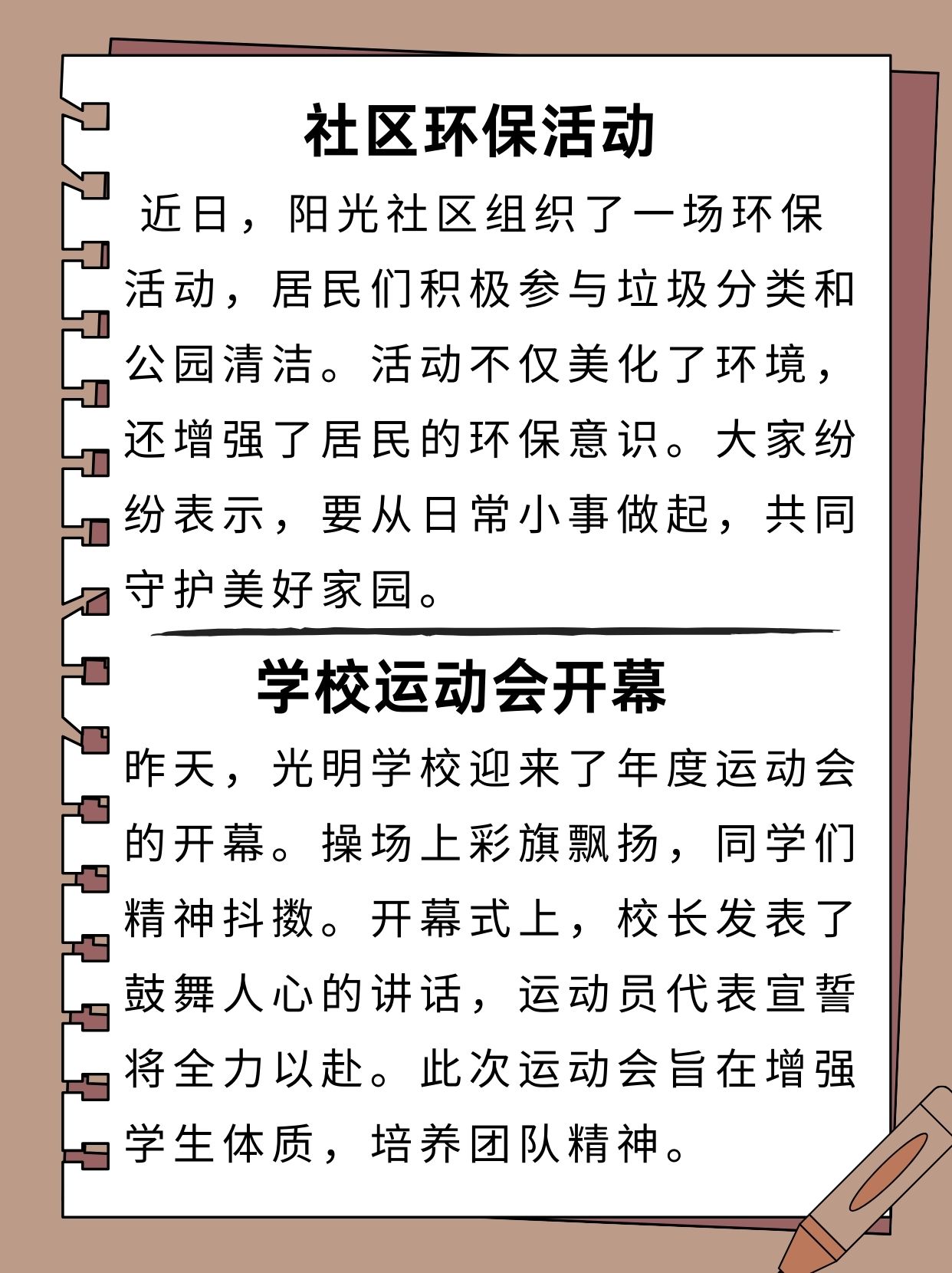 社区环保活动

近日，阳光社区组织了一场环保活动，居民们积极参与垃圾分类和公园清洁。活动不仅美化了环境，还增强了居民的环保意识。大家纷纷表示，要从日常小事做起，共同守护美好家园。

学校运动会开幕

昨天，光明学校迎来了年度运动会的开幕。操场上彩旗飘扬，同学们精神抖擞。开幕式上，校长发表了鼓舞人心的讲话，运动员代表宣誓将全力以赴。此次运动会旨在增强学生体质，培养团队精神。